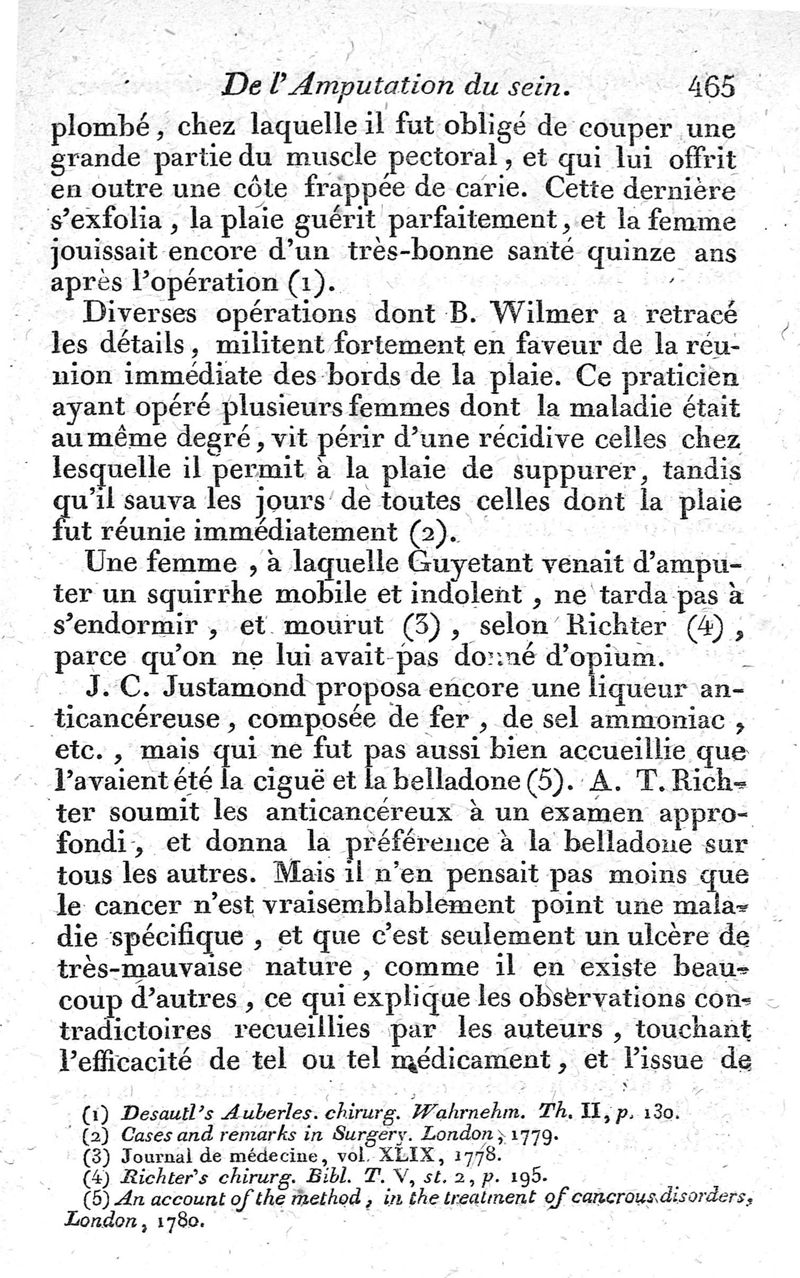 De l'Amputation du sein. 465

plombé, chez laquelle il fut obligé de couper une grande partie du muscle pectoral, et qui lui offrit en outre une côte frappée de carie. Cette dernière s'exfolia, la plaie guérit parfaitement, et la femme jouissait encore d'un très-bonne santé quinze ans après l'opération (1).

Diverses opérations dont B. Wilmer a retracé les détails, militent fortement en faveur de la réunion immédiate des bords de la plaie. Ce praticien ayant opéré plusieurs femmes dont la maladie était au même degré, vit périr d'une récidive celles chez lesquelle il permit à la plaie de suppurer, tandis qu'il sauva les jours de toutes celles dont la plaie fut réunie immédiatement (2).

Une femme, à laquelle Guyetant venait d'amputer un squirrhe mobile et indolent, ne tarda pas à s'endormir, et mourut (3), selon Richter (4), parce qu'on ne lui avait pas donné d'opium.

J. C. Justamond proposa encore une liqueur anticancéreuse, composée de fer, de sel ammoniac, etc., mais qui ne fut pas aussi bien accueillie que l'avaient été la ciguë et la belladone (5). A. T. Richter soumit les anticancéreux à un examen approfondi, et donna la préférence à la belladone sur tous les autres. Mais il n'en pensait pas moins que le cancer n'est vraisemblablement point une maladie spécifique, et que c'est seulement un ulcère de très-mauvaise nature, comme il en existe beaucoup d'autres, ce qui explique les observations contradictoires recueillies par les auteurs, touchant l'efficacité de tel ou tel médicament, et l'issue de

(1) Desautl's Auberles. chirurg. Wahrnehm. Th. II, p. 130.
(2) Cases and remarks in Surgery. London, 1779.
(3) Journal de médecine, vol. XLIX, 1778.
(4) Richter's chirurg. Bibl. T. V, st. 2, p. 195.
(5) An account of the method, in the treatment of cancrous disorders, London, 1780.